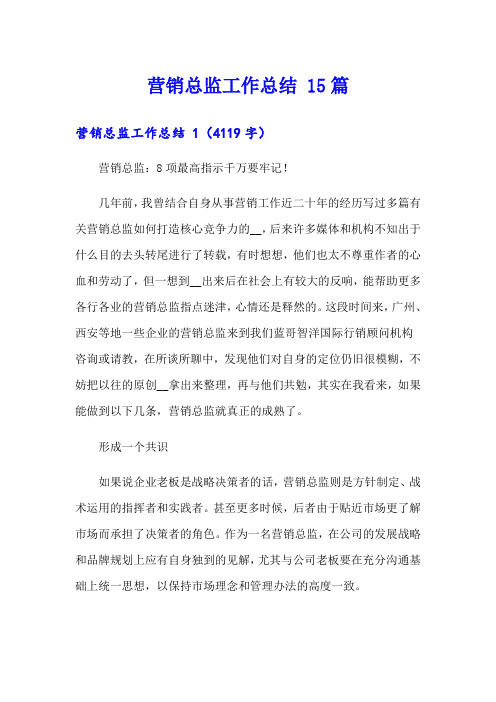 营销总监工作总结 15篇

营销总监工作总结 1（4119字）

营销总监：8项最高指示千万要牢记！

几年前，我曾结合自身从事营销工作近二十年的经历写过多篇有关营销总监如何打造核心竞争力的__，后来许多媒体和机构不知出于什么目的去头转尾进行了转载，有时想想，他们也太不尊重作者的心血和劳动了，但一想到__出来后在社会上有较大的反响，能帮助更多各行各业的营销总监指点迷津，心情还是释然的。这段时间来，广州、西安等地一些企业的营销总监来到我们蓝哥智洋国际行销顾问机构咨询或请教，在所谈所聊中，发现他们对自身的定位仍旧很模糊，不妨把以往的原创__拿出来整理，再与他们共勉，其实在我看来，如果能做到以下几条，营销总监就真正的成熟了。

形成一个共识

如果说企业老板是战略决策者的话，营销总监则是方针制定、战术运用的指挥者和实践者。甚至更多时候，后者由于贴近市场更了解市场而承担了决策者的角色。作为一名营销总监，在公司的发展战略和品牌规划上应有自身独到的见解，尤其与公司老板要在充分沟通基础上统一思想，以保持市场理念和管理办法的高度一致。